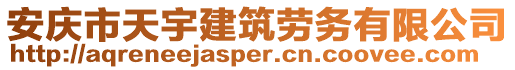 安庆市天宇建筑劳务有限公司
http://aqreneejasper.cn.coovee.com